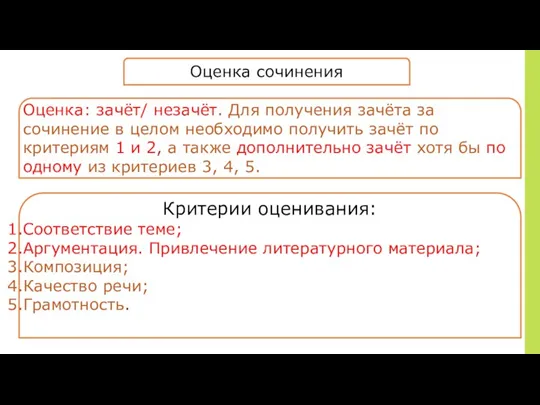 Оценка сочинения

Оценка: зачёт/ незачёт. Для получения зачёта за сочинение в целом необходимо получить зачёт по критериям 1 и 2, а также дополнительно зачёт хотя бы по одному из критериев 3, 4, 5.

Критерии оценивания:
1.Соответствие теме;
2.Аргументация. Привлечение литературного материала;
3.Композиция;
4.Качество речи;
5.Грамотность.